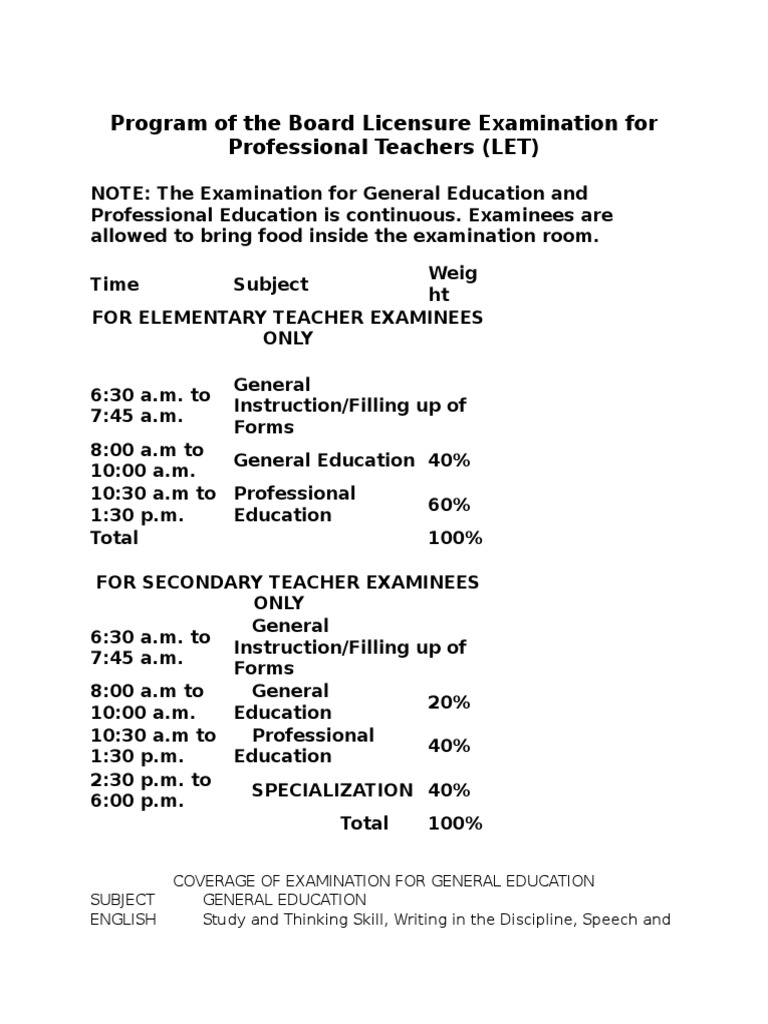 Program of the Board Licensure Examination for Professional Teachers (LET)

NOTE: The Examination for General Education and Professional Education is continuous. Examinees are allowed to bring food inside the examination room.

| Time | Subject | Weight |
|---|---|---|
| FOR ELEMENTARY TEACHER EXAMINEES ONLY | | |
| 6:30 a.m. to 7:45 a.m. | General Instruction/Filling up of Forms | |
| 8:00 a.m to 10:00 a.m. | General Education | 40% |
| 10:30 a.m to 1:30 p.m. | Professional Education | 60% |
| Total | | 100% |
| FOR SECONDARY TEACHER EXAMINEES ONLY | | |
| 6:30 a.m. to 7:45 a.m. | General Instruction/Filling up of Forms | |
| 8:00 a.m to 10:00 a.m. | General Education | 20% |
| 10:30 a.m to 1:30 p.m. | Professional Education | 40% |
| 2:30 p.m. to 6:00 p.m. | SPECIALIZATION | 40% |
| | Total | 100% |

COVERAGE OF EXAMINATION FOR GENERAL EDUCATION

| SUBJECT | GENERAL EDUCATION |
|---|---|
| ENGLISH | Study and Thinking Skill, Writing in the Discipline, Speech and |